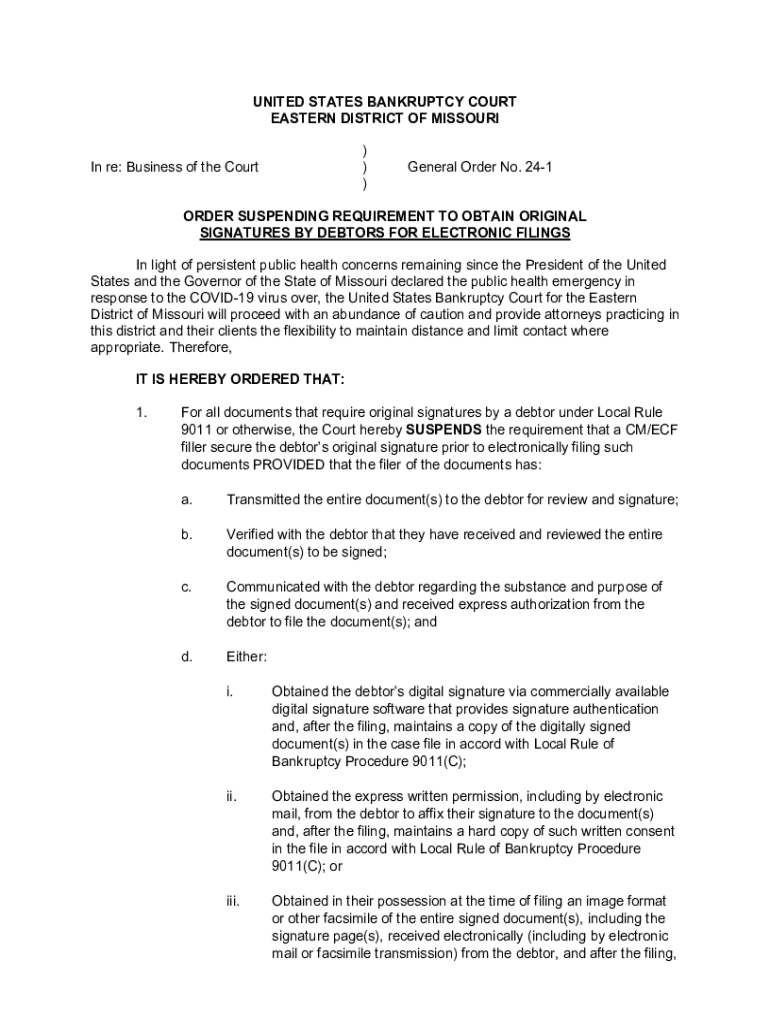 UNITED STATES BANKRUPTCY COURT
EASTERN DISTRICT OF MISSOURI

In re: Business of the Court ) ) ) General Order No. 24-1

ORDER SUSPENDING REQUIREMENT TO OBTAIN ORIGINAL SIGNATURES BY DEBTORS FOR ELECTRONIC FILINGS

In light of persistent public health concerns remaining since the President of the United States and the Governor of the State of Missouri declared the public health emergency in response to the COVID-19 virus over, the United States Bankruptcy Court for the Eastern District of Missouri will proceed with an abundance of caution and provide attorneys practicing in this district and their clients the flexibility to maintain distance and limit contact where appropriate. Therefore,

IT IS HEREBY ORDERED THAT:

1. For all documents that require original signatures by a debtor under Local Rule 9011 or otherwise, the Court hereby SUSPENDS the requirement that a CM/ECF filler secure the debtor's original signature prior to electronically filing such documents PROVIDED that the filer of the documents has:

a. Transmitted the entire document(s) to the debtor for review and signature;

b. Verified with the debtor that they have received and reviewed the entire document(s) to be signed;

c. Communicated with the debtor regarding the substance and purpose of the signed document(s) and received express authorization from the debtor to file the document(s); and

d. Either:

i. Obtained the debtor's digital signature via commercially available digital signature software that provides signature authentication and, after the filing, maintains a copy of the digitally signed document(s) in the case file in accord with Local Rule of Bankruptcy Procedure 9011(C);

ii. Obtained the express written permission, including by electronic mail, from the debtor to affix their signature to the document(s) and, after the filing, maintains a hard copy of such written consent in the file in accord with Local Rule of Bankruptcy Procedure 9011(C); or

iii. Obtained in their possession at the time of filing an image format or other facsimile of the entire signed document(s), including the signature page(s), received electronically (including by electronic mail or facsimile transmission) from the debtor, and after the filing,